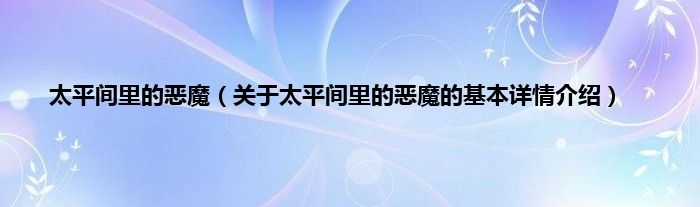 太平间里的恶魔（关于太平间里的恶魔的基本详情介绍）